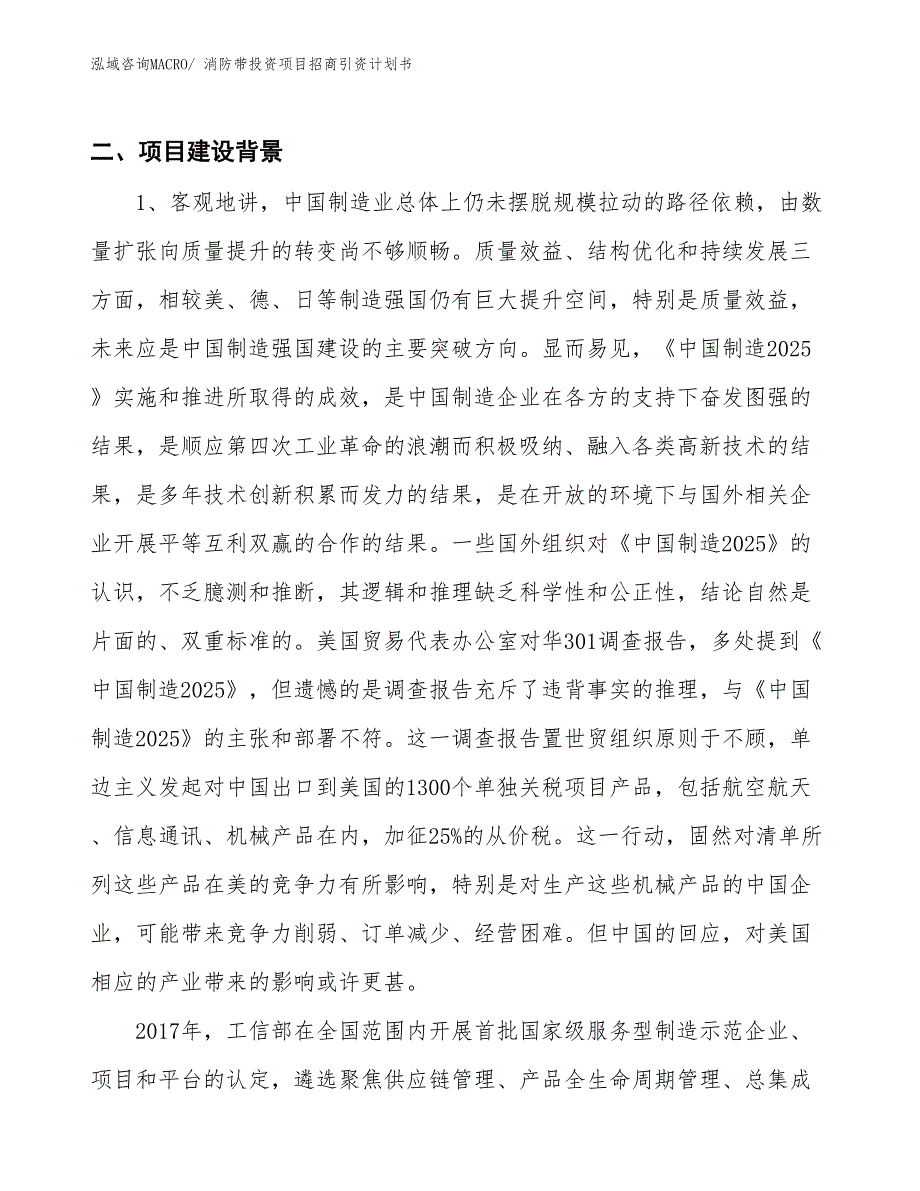 泓域咨询MACRO/ 消防带投资项目招商引资计划书

二、项目建设背景

1、客观地讲，中国制造业总体上仍未摆脱规模拉动的路径依赖，由数量扩张向质量提升的转变尚不够顺畅。质量效益、结构优化和持续发展三方面，相较美、德、日等制造强国仍有巨大提升空间，特别是质量效益，未来应是中国制造强国建设的主要突破方向。显而易见，《中国制造2025》实施和推进所取得的成效，是中国制造企业在各方的支持下奋发图强的结果，是顺应第四次工业革命的浪潮而积极吸纳、融入各类高新技术的结果，是多年技术创新积累而发力的结果，是在开放的环境下与国外相关企业开展平等互利双赢的合作的结果。一些国外组织对《中国制造2025》的认识，不乏臆测和推断，其逻辑和推理缺乏科学性和公正性，结论自然是片面的、双重标准的。美国贸易代表办公室对华301调查报告，多处提到《中国制造2025》，但遗憾的是调查报告充斥了违背事实的推理，与《中国制造2025》的主张和部署不符。这一调查报告置世贸组织原则于不顾，单边主义发起对中国出口到美国的1300个单独关税项目产品，包括航空航天、信息通讯、机械产品在内，加征25%的从价税。这一行动，固然对清单所列这些产品在美的竞争力有所影响，特别是对生产这些机械产品的中国企业，可能带来竞争力削弱、订单减少、经营困难。但中国的回应，对美国相应的产业带来的影响或许更甚。

2017年，工信部在全国范围内开展首批国家级服务型制造示范企业、项目和平台的认定，遴选聚焦供应链管理、产品全生命周期管理、总集成